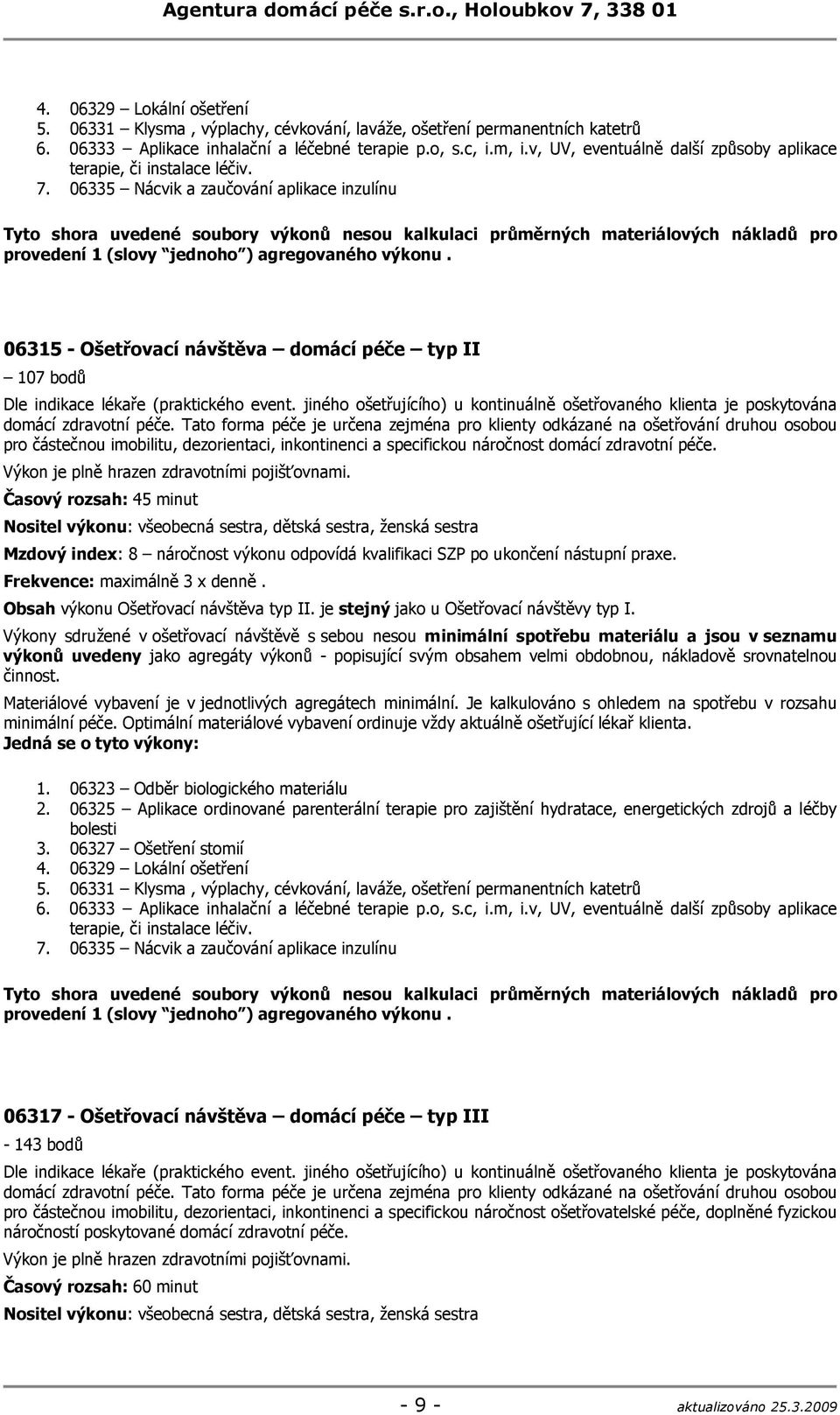 Agentura domácí péče s.r.o., Holoubkov 7, 338 01

4. 06329 – Lokální ošetření
5. 06331 – Klysma , výplachy, cévkování, laváže, ošetření permanentních katetrů
6. 06333 – Aplikace inhalační a léčebné terapie p.o, s.c, i.m, i.v, UV, eventuálně další způsoby aplikace terapie, či instalace léčiv.
7. 06335 – Nácvik a zaučování aplikace inzulínu

Tyto shora uvedené soubory výkonů nesou kalkulaci průměrných materiálových nákladů pro provedení 1 (slovy "jednoho") agregovaného výkonu .

06315 - Ošetřovací návštěva – domácí péče – typ II
– 107 bodů
Dle indikace lékaře (praktického event. jiného ošetřujícího) u kontinuálně ošetřovaného klienta je poskytována domácí zdravotní péče. Tato forma péče je určena zejména pro klienty odkázané na ošetřování druhou osobou pro částečnou imobilitu, dezorientaci, inkontinenci a specifickou náročnost domácí zdravotní péče.
Výkon je plně hrazen zdravotními pojišťovnami.
Časový rozsah: 45 minut
Nositel výkonu: všeobecná sestra, dětská sestra, ženská sestra
Mzdový index: 8 – náročnost výkonu odpovídá kvalifikaci SZP po ukončení nástupní praxe.
Frekvence: maximálně 3 x denně .
Obsah výkonu Ošetřovací návštěva typ II. je stejný jako u Ošetřovací návštěvy typ I.
Výkony sdružené v ošetřovací návštěvě s sebou nesou minimální spotřebu materiálu a jsou v seznamu výkonů uvedeny jako agregáty výkonů - popisující svým obsahem velmi obdobnou, nákladově srovnatelnou činnost.
Materiálové vybavení je v jednotlivých agregátech minimální. Je kalkulováno s ohledem na spotřebu v rozsahu minimální péče. Optimální materiálové vybavení ordinuje vždy aktuálně ošetřující lékař klienta.
Jedná se o tyto výkony:

1. 06323 – Odběr biologického materiálu
2. 06325 – Aplikace ordinované parenterální terapie pro zajištění hydratace, energetických zdrojů a léčby bolesti
3. 06327 – Ošetření stomií
4. 06329 – Lokální ošetření
5. 06331 – Klysma , výplachy, cévkování, laváže, ošetření permanentních katetrů
6. 06333 – Aplikace inhalační a léčebné terapie p.o, s.c, i.m, i.v, UV, eventuálně další způsoby aplikace terapie, či instalace léčiv.
7. 06335 – Nácvik a zaučování aplikace inzulínu

Tyto shora uvedené soubory výkonů nesou kalkulaci průměrných materiálových nákladů pro provedení 1 (slovy "jednoho") agregovaného výkonu .

06317 - Ošetřovací návštěva – domácí péče – typ III
- 143 bodů
Dle indikace lékaře (praktického event. jiného ošetřujícího) u kontinuálně ošetřovaného klienta je poskytována domácí zdravotní péče. Tato forma péče je určena zejména pro klienty odkázané na ošetřování druhou osobou pro částečnou imobilitu, dezorientaci, inkontinenci a specifickou náročnost ošetřovatelské péče, doplněné fyzickou náročností poskytované domácí zdravotní péče.
Výkon je plně hrazen zdravotními pojišťovnami.
Časový rozsah: 60 minut
Nositel výkonu: všeobecná sestra, dětská sestra, ženská sestra

- 9 -
aktualizováno 25.3.2009